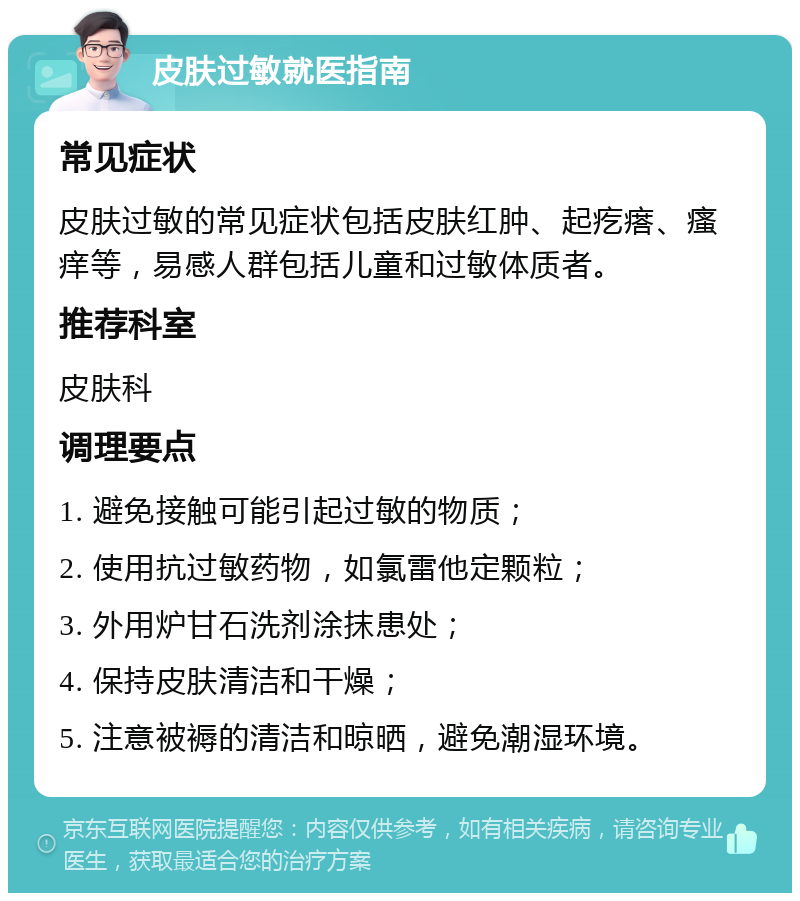 皮肤过敏就医指南

常见症状

皮肤过敏的常见症状包括皮肤红肿、起疙瘩、瘙痒等，易感人群包括儿童和过敏体质者。

推荐科室

皮肤科

调理要点

1. 避免接触可能引起过敏的物质；

2. 使用抗过敏药物，如氯雷他定颗粒；

3. 外用炉甘石洗剂涂抹患处；

4. 保持皮肤清洁和干燥；

5. 注意被褥的清洁和晾晒，避免潮湿环境。

京东互联网医院提醒您：内容仅供参考，如有相关疾病，请咨询专业医生，获取最适合您的治疗方案